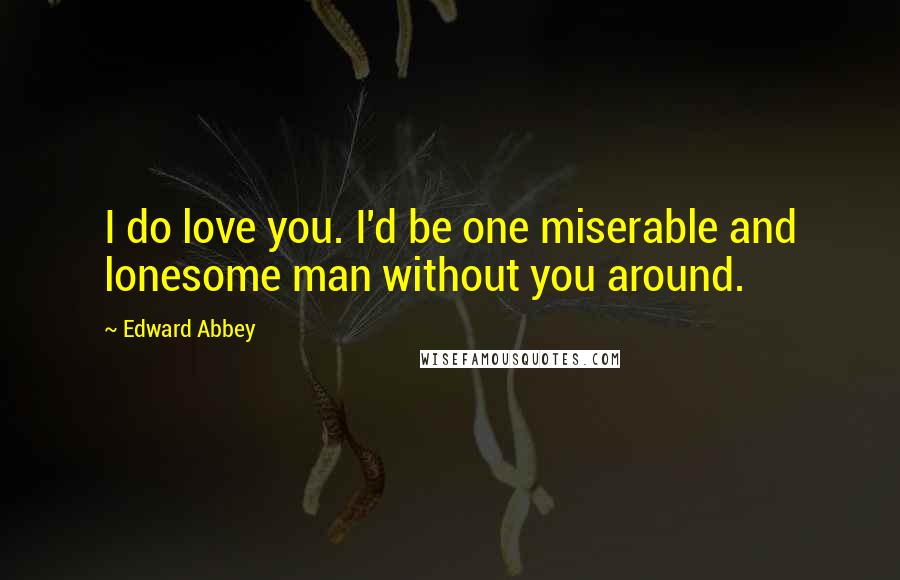 I do love you. I'd be one miserable and lonesome man without you around.

~ Edward Abbey

WISEFAMOUSQUOTES.COM